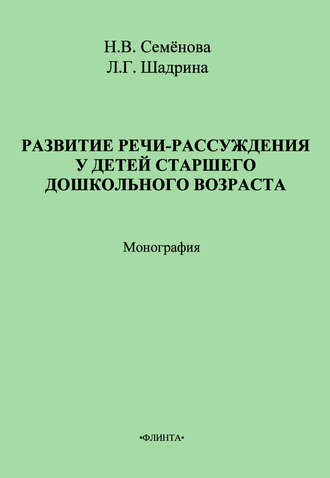 Н.В. Семёнова
Л.Г. Шадрина

РАЗВИТИЕ РЕЧИ-РАССУЖДЕНИЯ У ДЕТЕЙ СТАРШЕГО ДОШКОЛЬНОГО ВОЗРАСТА

Монография

•ФЛИНТА•